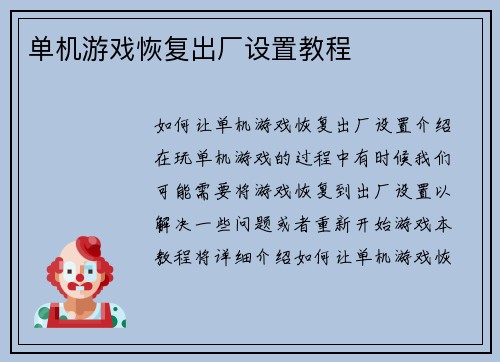 单机游戏恢复出厂设置教程

如何让单机游戏恢复出厂设置介绍在玩单机游戏的过程中有时候我们可能需要将游戏恢复到出厂设置以解决一些问题或者重新开始游戏本教程将详细介绍如何让单机游戏恢